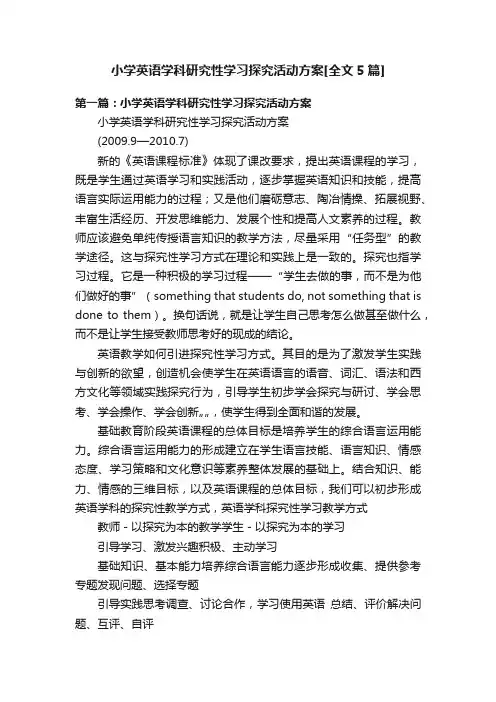 小学英语学科研究性学习探究活动方案[全文 5 篇]

第一篇：小学英语学科研究性学习探究活动方案

小学英语学科研究性学习探究活动方案

(2009.9—2010.7)

新的《英语课程标准》体现了课改要求，提出英语课程的学习，既是学生通过英语学习和实践活动，逐步掌握英语知识和技能，提高语言实际运用能力的过程；又是他们磨砺意志、陶冶情操、拓展视野、丰富生活经历、开发思维能力、发展个性和提高人文素养的过程。教师应该避免单纯传授语言知识的教学方法，尽量采用“任务型”的教学途径。这与探究性学习方式在理论和实践上是一致的。探究也指学习过程。它是一种积极的学习过程——“学生去做的事，而不是为他们做好的事”（something that students do, not something that is done to them）。换句话说，就是让学生自己思考怎么做甚至做什么，而不是让学生接受教师思考好的现成的结论。

英语教学如何引进探究性学习方式。其目的是为了激发学生实践与创新的欲望，创造机会使学生在英语语言的语音、词汇、语法和西方文化等领域实践探究行为，引导学生初步学会探究与研讨、学会思考、学会操作、学会创新„„，使学生得到全面和谐的发展。

基础教育阶段英语课程的总体目标是培养学生的综合语言运用能力。综合语言运用能力的形成建立在学生语言技能、语言知识、情感态度、学习策略和文化意识等素养整体发展的基础上。结合知识、能力、情感的三维目标，以及英语课程的总体目标，我们可以初步形成英语学科的探究性教学方式，英语学科探究性学习教学方式

教师 - 以探究为本的教学学生 - 以探究为本的学习

引导学习、激发兴趣积极、主动学习

基础知识、基本能力培养综合语言能力逐步形成收集、提供参考专题发现问题、选择专题

引导实践思考调查、讨论合作，学习使用英语 总结、评价解决问题、互评、自评